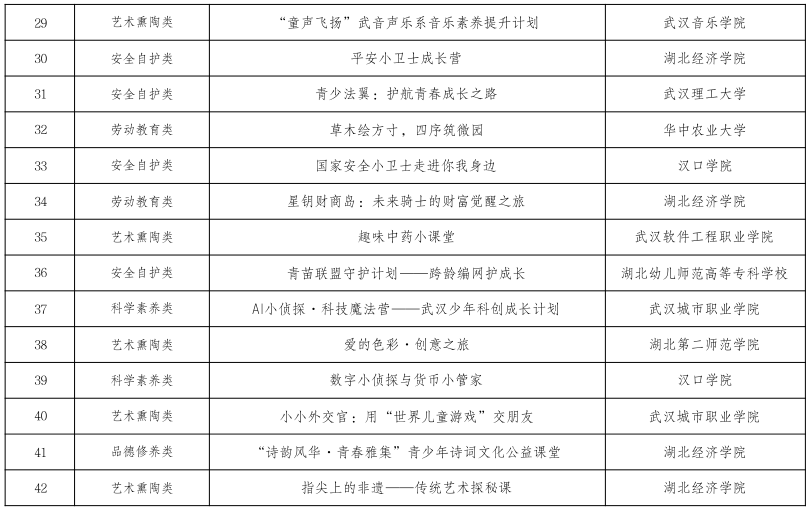 | 29 | 艺术熏陶类 | “童声飞扬”武音声乐系音乐素养提升计划 | 武汉音乐学院 |
|---|---|---|---|
| 30 | 安全自护类 | 平安小卫士成长营 | 湖北经济学院 |
| 31 | 安全自护类 | 青少法翼：护航青春成长之路 | 武汉理工大学 |
| 32 | 劳动教育类 | 草木绘方寸，四序筑微园 | 华中农业大学 |
| 33 | 安全自护类 | 国家安全小卫士走进你我身边 | 汉口学院 |
| 34 | 劳动教育类 | 星钥财商岛：未来骑士的财富觉醒之旅 | 湖北经济学院 |
| 35 | 艺术熏陶类 | 趣味中药小课堂 | 武汉软件工程职业学院 |
| 36 | 安全自护类 | 青苗联盟守护计划——跨龄编网护成长 | 湖北幼儿师范高等专科学校 |
| 37 | 科学素养类 | AI小侦探·科技魔法营——武汉少年科创成长计划 | 武汉城市职业学院 |
| 38 | 艺术熏陶类 | 爱的色彩·创意之旅 | 湖北第二师范学院 |
| 39 | 科学素养类 | 数字小侦探与货币小管家 | 汉口学院 |
| 40 | 艺术熏陶类 | 小小外交官：用“世界儿童游戏”交朋友 | 武汉城市职业学院 |
| 41 | 品德修养类 | “诗韵风华·青春雅集”青少年诗词文化公益课堂 | 湖北经济学院 |
| 42 | 艺术熏陶类 | 指尖上的非遗——传统艺术探秘课 | 湖北经济学院 |